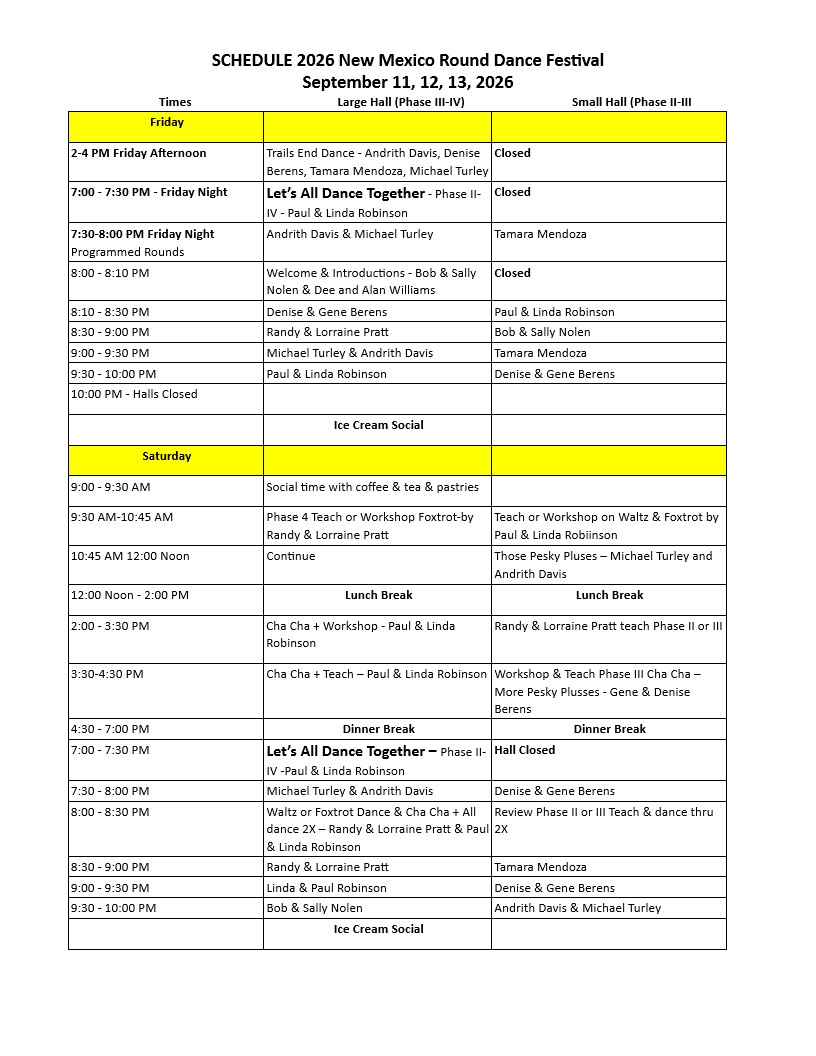 SCHEDULE 2026 New Mexico Round Dance Festival
September 11, 12, 13, 2026

| Times | Large Hall (Phase III-IV) | Small Hall (Phase II-III |
|---|---|---|
| Friday | | |
| 2-4 PM Friday Afternoon | Trails End Dance - Andrith Davis, Denise Berens, Tamara Mendoza, Michael Turley | Closed |
| 7:00 - 7:30 PM - Friday Night | Let's All Dance Together - Phase II-IV - Paul & Linda Robinson | Closed |
| 7:30-8:00 PM Friday Night Programmed Rounds | Andrith Davis & Michael Turley | Tamara Mendoza |
| 8:00 - 8:10 PM | Welcome & Introductions - Bob & Sally Nolen & Dee and Alan Williams | Closed |
| 8:10 - 8:30 PM | Denise & Gene Berens | Paul & Linda Robinson |
| 8:30 - 9:00 PM | Randy & Lorraine Pratt | Bob & Sally Nolen |
| 9:00 - 9:30 PM | Michael Turley & Andrith Davis | Tamara Mendoza |
| 9:30 - 10:00 PM | Paul & Linda Robinson | Denise & Gene Berens |
| 10:00 PM - Halls Closed | | |
| | Ice Cream Social | |
| Saturday | | |
| 9:00 - 9:30 AM | Social time with coffee & tea & pastries | |
| 9:30 AM-10:45 AM | Phase 4 Teach or Workshop Foxtrot-by Randy & Lorraine Pratt | Teach or Workshop on Waltz & Foxtrot by Paul & Linda Robiinson |
| 10:45 AM 12:00 Noon | Continue | Those Pesky Pluses – Michael Turley and Andrith Davis |
| 12:00 Noon - 2:00 PM | Lunch Break | Lunch Break |
| 2:00 - 3:30 PM | Cha Cha + Workshop - Paul & Linda Robinson | Randy & Lorraine Pratt teach Phase II or III |
| 3:30-4:30 PM | Cha Cha + Teach – Paul & Linda Robinson | Workshop & Teach Phase III Cha Cha – More Pesky Plusses - Gene & Denise Berens |
| 4:30 - 7:00 PM | Dinner Break | Dinner Break |
| 7:00 - 7:30 PM | Let's All Dance Together – Phase II-IV -Paul & Linda Robinson | Hall Closed |
| 7:30 - 8:00 PM | Michael Turley & Andrith Davis | Denise & Gene Berens |
| 8:00 - 8:30 PM | Waltz or Foxtrot Dance & Cha Cha + All dance 2X – Randy & Lorraine Pratt & Paul & Linda Robinson | Review Phase II or III Teach & dance thru 2X |
| 8:30 - 9:00 PM | Randy & Lorraine Pratt | Tamara Mendoza |
| 9:00 - 9:30 PM | Linda & Paul Robinson | Denise & Gene Berens |
| 9:30 - 10:00 PM | Bob & Sally Nolen | Andrith Davis & Michael Turley |
| | Ice Cream Social | |